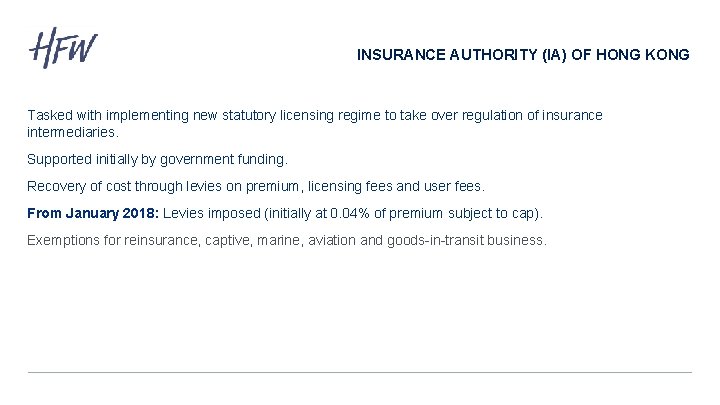 HFW

INSURANCE AUTHORITY (IA) OF HONG KONG

Tasked with implementing new statutory licensing regime to take over regulation of insurance intermediaries.

Supported initially by government funding.

Recovery of cost through levies on premium, licensing fees and user fees.

From January 2018: Levies imposed (initially at 0.04% of premium subject to cap).

Exemptions for reinsurance, captive, marine, aviation and goods-in-transit business.